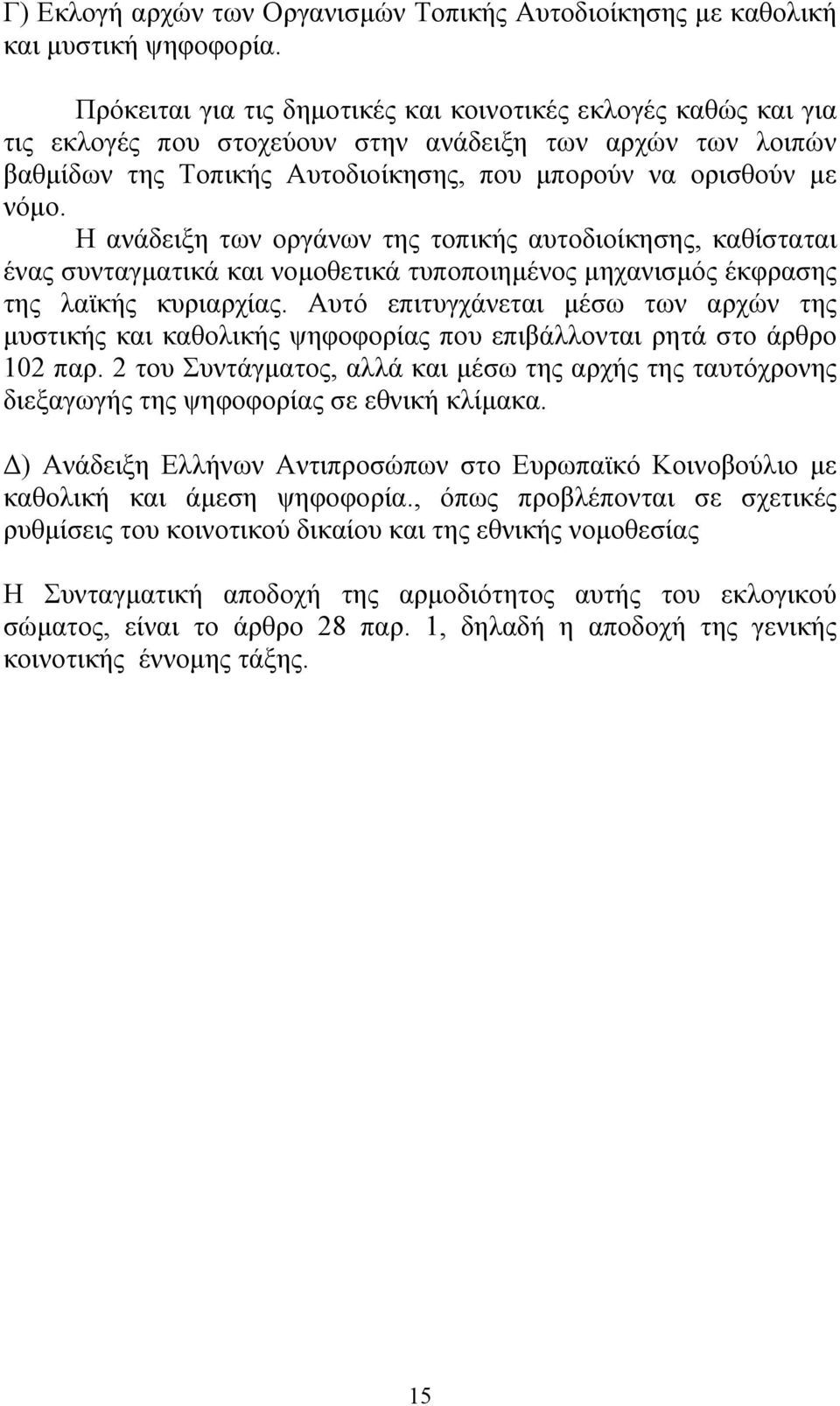 Γ) Εκλογή αρχών των Οργανισμών Τοπικής Αυτοδιοίκησης με καθολική και μυστική ψηφοφορία.

Πρόκειται για τις δημοτικές και κοινοτικές εκλογές καθώς και για τις εκλογές που στοχεύουν στην ανάδειξη των αρχών των λοιπών βαθμίδων της Τοπικής Αυτοδιοίκησης, που μπορούν να ορισθούν με νόμο.

Η ανάδειξη των οργάνων της τοπικής αυτοδιοίκησης, καθίσταται ένας συνταγματικά και νομοθετικά τυποποιημένος μηχανισμός έκφρασης της λαϊκής κυριαρχίας. Αυτό επιτυγχάνεται μέσω των αρχών της μυστικής και καθολικής ψηφοφορίας που επιβάλλονται ρητά στο άρθρο 102 παρ. 2 του Συντάγματος, αλλά και μέσω της αρχής της ταυτόχρονης διεξαγωγής της ψηφοφορίας σε εθνική κλίμακα.

Δ) Ανάδειξη Ελλήνων Αντιπροσώπων στο Ευρωπαϊκό Κοινοβούλιο με καθολική και άμεση ψηφοφορία., όπως προβλέπονται σε σχετικές ρυθμίσεις του κοινοτικού δικαίου και της εθνικής νομοθεσίας

Η Συνταγματική αποδοχή της αρμοδιότητος αυτής του εκλογικού σώματος, είναι το άρθρο 28 παρ. 1, δηλαδή η αποδοχή της γενικής κοινοτικής έννομης τάξης.

15